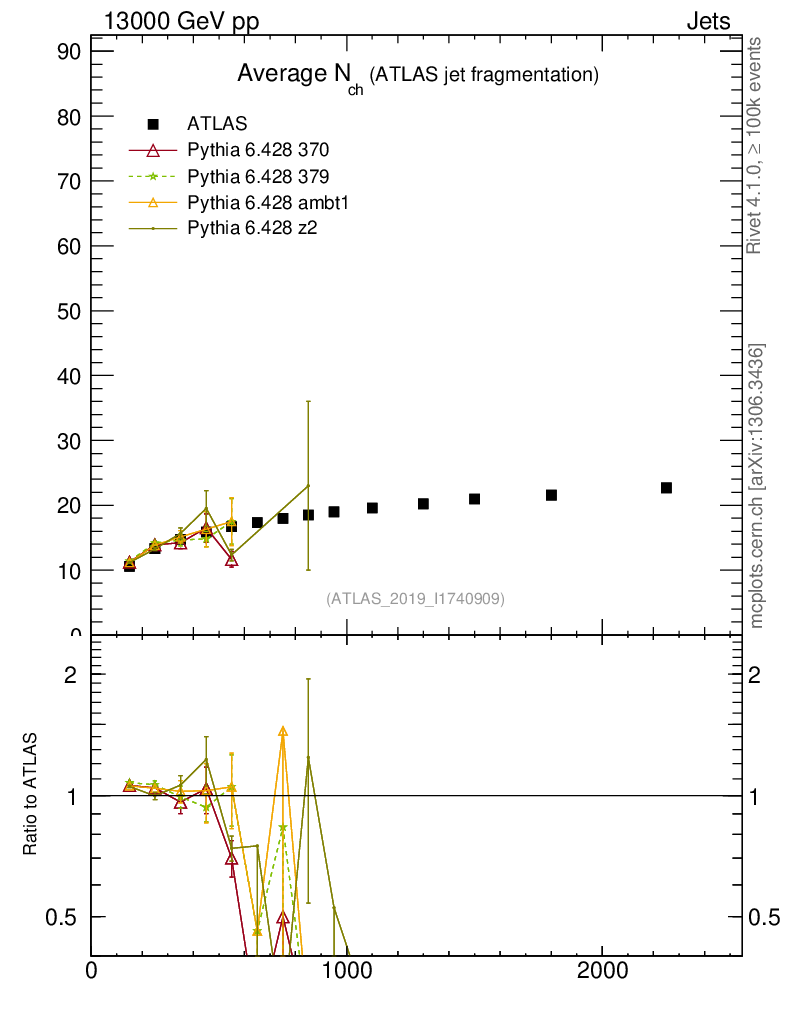 13000 GeV pp

Jets

Average $N_{ch}$ (ATLAS jet fragmentation)

ATLAS
Pythia 6.428 370
Pythia 6.428 379
Pythia 6.428 ambt1
Pythia 6.428 z2

90
80
70
60
50
40
30
20
10
0

(ATLAS_2019_I1740909)

Rivet 4.1.0, ≥ 100k events

mcplots.cern.ch [arXiv:1306.3436]

Ratio to ATLAS

2
1
0.5

2
1
0.5

0
1000
2000